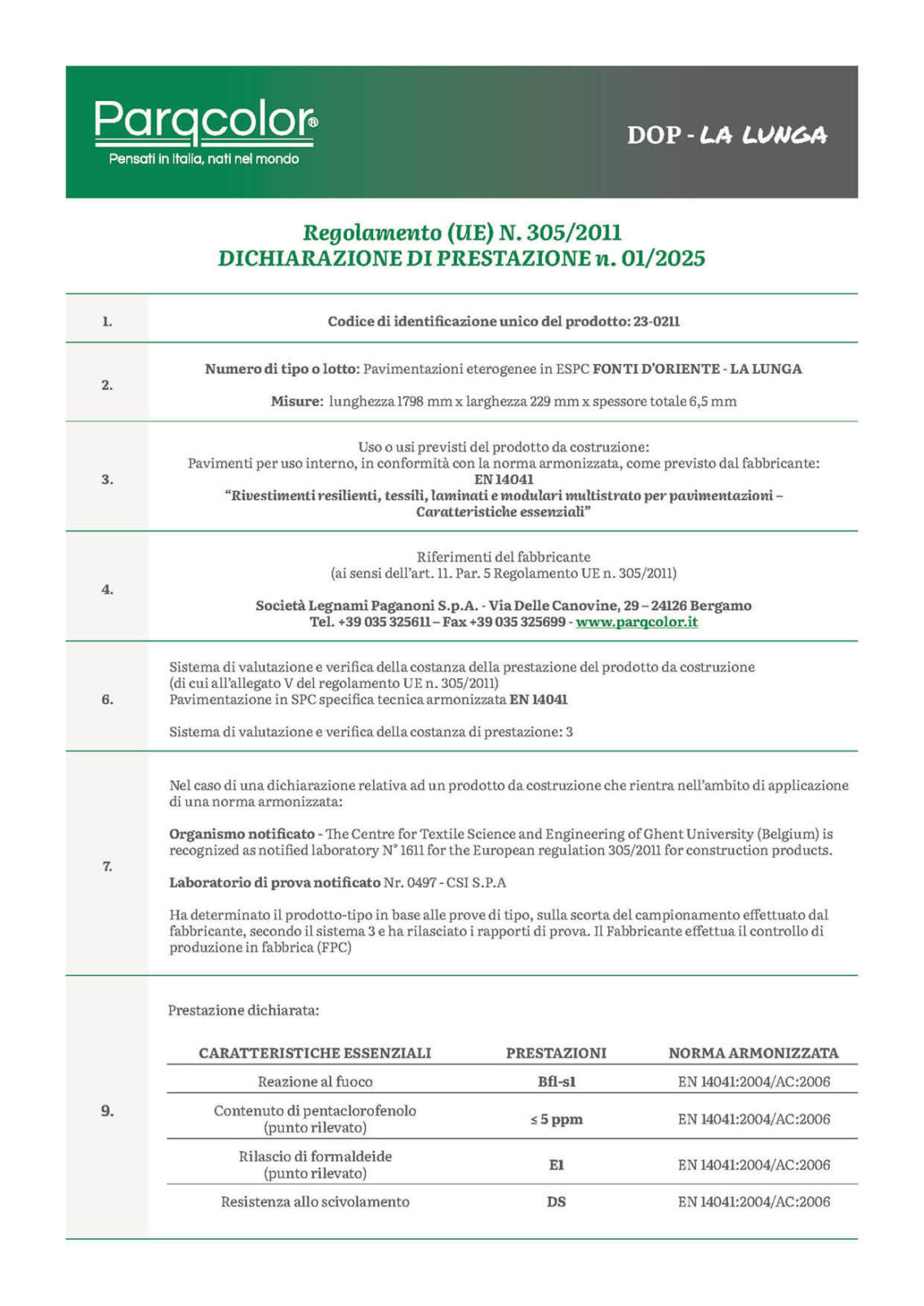 Parqcolor®
Pensati in Italia, nati nel mondo

DOP - LA LUNGA

Regolamento (UE) N. 305/2011
DICHIARAZIONE DI PRESTAZIONE n. 01/2025

1.

Codice di identificazione unico del prodotto: 23-0211

2.

Numero di tipo o lotto: Pavimentazioni eterogenee in ESPC FONTI D'ORIENTE - LA LUNGA

Misure: lunghezza 1798 mm x larghezza 229 mm x spessore totale 6,5 mm

3.

Uso o usi previsti del prodotto da costruzione:
Pavimenti per uso interno, in conformità con la norma armonizzata, come previsto dal fabbricante:
EN 14041
"Rivestimenti resilienti, tessili, laminati e modulari multistrato per pavimentazioni – Caratteristiche essenziali"

4.

Riferimenti del fabbricante
(ai sensi dell'art. 11. Par. 5 Regolamento UE n. 305/2011)

Società Legnami Paganoni S.p.A. - Via Delle Canovine, 29 – 24126 Bergamo
Tel. +39 035 325611 – Fax +39 035 325699 - www.parqcolor.it

6.

Sistema di valutazione e verifica della costanza della prestazione del prodotto da costruzione
(di cui all'allegato V del regolamento UE n. 305/2011)
Pavimentazione in SPC specifica tecnica armonizzata EN 14041

Sistema di valutazione e verifica della costanza di prestazione: 3

7.

Nel caso di una dichiarazione relativa ad un prodotto da costruzione che rientra nell'ambito di applicazione di una norma armonizzata:

Organismo notificato - The Centre for Textile Science and Engineering of Ghent University (Belgium) is recognized as notified laboratory N° 1611 for the European regulation 305/2011 for construction products.

Laboratorio di prova notificato Nr. 0497 - CSI S.P.A

Ha determinato il prodotto-tipo in base alle prove di tipo, sulla scorta del campionamento effettuato dal fabbricante, secondo il sistema 3 e ha rilasciato i rapporti di prova. Il Fabbricante effettua il controllo di produzione in fabbrica (FPC)

9.

Prestazione dichiarata:

| CARATTERISTICHE ESSENZIALI | PRESTAZIONI | NORMA ARMONIZZATA |
|---|---|---|
| Reazione al fuoco | Bfl-s1 | EN 14041:2004/AC:2006 |
| Contenuto di pentaclorofenolo (punto rilevato) | ≤ 5 ppm | EN 14041:2004/AC:2006 |
| Rilascio di formaldeide (punto rilevato) | E1 | EN 14041:2004/AC:2006 |
| Resistenza allo scivolamento | DS | EN 14041:2004/AC:2006 |